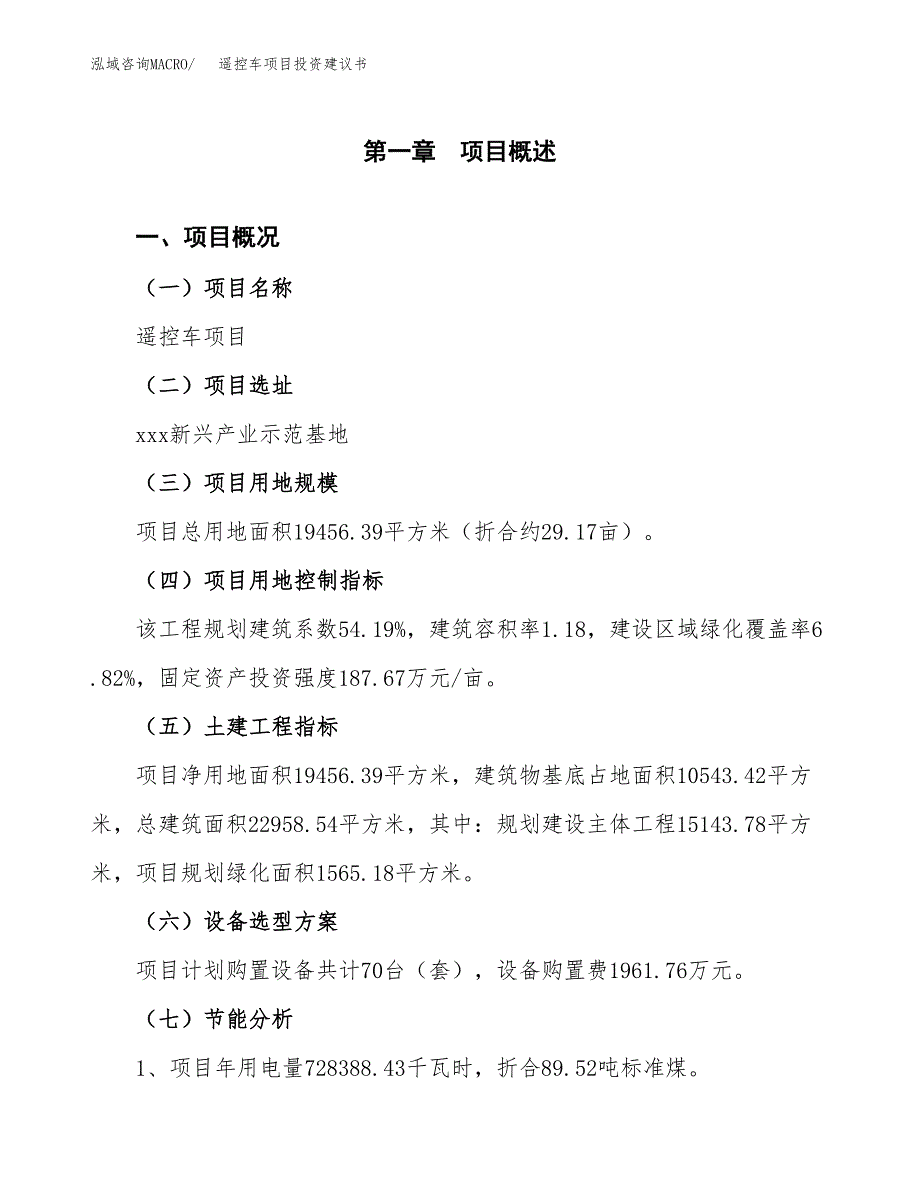 泓域咨询MACRO/　　遥控车项目投资建议书

第一章　项目概述

一、项目概况

（一）项目名称

遥控车项目

（二）项目选址

xxx新兴产业示范基地

（三）项目用地规模

项目总用地面积19456.39平方米（折合约29.17亩）。

（四）项目用地控制指标

该工程规划建筑系数54.19%，建筑容积率1.18，建设区域绿化覆盖率6.82%，固定资产投资强度187.67万元/亩。

（五）土建工程指标

项目净用地面积19456.39平方米，建筑物基底占地面积10543.42平方米，总建筑面积22958.54平方米，其中：规划建设主体工程15143.78平方米，项目规划绿化面积1565.18平方米。

（六）设备选型方案

项目计划购置设备共计70台（套），设备购置费1961.76万元。

（七）节能分析

1、项目年用电量728388.43千瓦时，折合89.52吨标准煤。